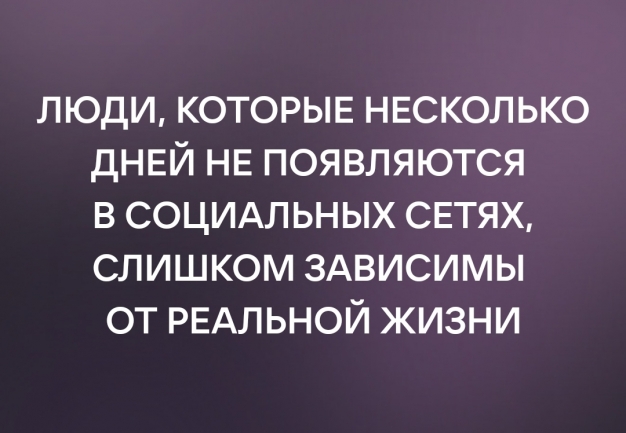 ЛЮДИ, КОТОРЫЕ НЕСКОЛЬКО ДНЕЙ НЕ ПОЯВЛЯЮТСЯ В СОЦИАЛЬНЫХ СЕТЯХ, СЛИШКОМ ЗАВИСИМЫ ОТ РЕАЛЬНОЙ ЖИЗНИ